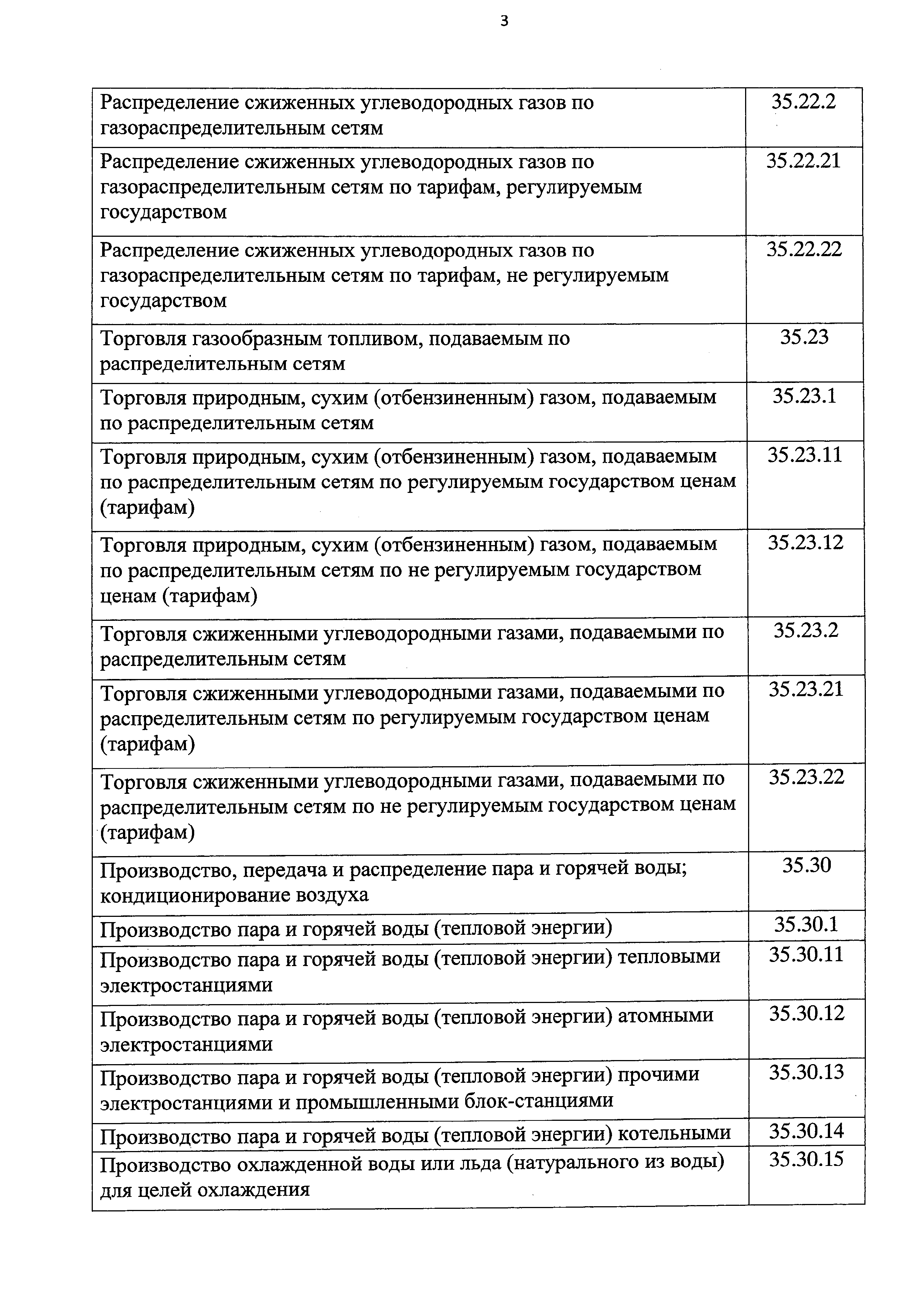 3

| | |
|---|---|
| Распределение сжиженных углеводородных газов по газораспределительным сетям | 35.22.2 |
| Распределение сжиженных углеводородных газов по газораспределительным сетям по тарифам, регулируемым государством | 35.22.21 |
| Распределение сжиженных углеводородных газов по газораспределительным сетям по тарифам, не регулируемым государством | 35.22.22 |
| Торговля газообразным топливом, подаваемым по распределительным сетям | 35.23 |
| Торговля природным, сухим (отбензиненным) газом, подаваемым по распределительным сетям | 35.23.1 |
| Торговля природным, сухим (отбензиненным) газом, подаваемым по распределительным сетям по регулируемым государством ценам (тарифам) | 35.23.11 |
| Торговля природным, сухим (отбензиненным) газом, подаваемым по распределительным сетям по не регулируемым государством ценам (тарифам) | 35.23.12 |
| Торговля сжиженными углеводородными газами, подаваемыми по распределительным сетям | 35.23.2 |
| Торговля сжиженными углеводородными газами, подаваемыми по распределительным сетям по регулируемым государством ценам (тарифам) | 35.23.21 |
| Торговля сжиженными углеводородными газами, подаваемыми по распределительным сетям по не регулируемым государством ценам (тарифам) | 35.23.22 |
| Производство, передача и распределение пара и горячей воды; кондиционирование воздуха | 35.30 |
| Производство пара и горячей воды (тепловой энергии) | 35.30.1 |
| Производство пара и горячей воды (тепловой энергии) тепловыми электростанциями | 35.30.11 |
| Производство пара и горячей воды (тепловой энергии) атомными электростанциями | 35.30.12 |
| Производство пара и горячей воды (тепловой энергии) прочими электростанциями и промышленными блок-станциями | 35.30.13 |
| Производство пара и горячей воды (тепловой энергии) котельными | 35.30.14 |
| Производство охлажденной воды или льда (натурального из воды) для целей охлаждения | 35.30.15 |